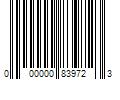 0 00000 83972 3